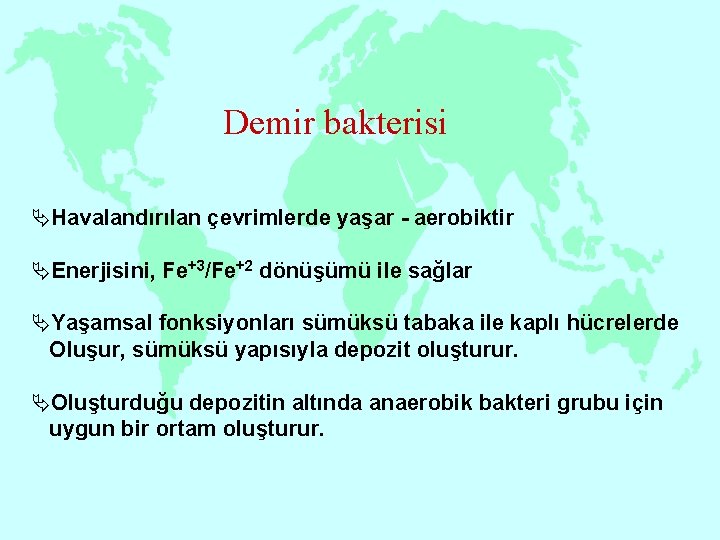 Demir bakterisi

Havalandırılan çevrimlerde yaşar - aerobiktir

Enerjisini, $Fe^{+3}/Fe^{+2}$ dönüşümü ile sağlar

Yaşamsal fonksiyonları sümüksü tabaka ile kaplı hücrelerde Oluşur, sümüksü yapısıyla depozit oluşturur.

Oluşturduğu depozitin altında anaerobik bakteri grubu için uygun bir ortam oluşturur.